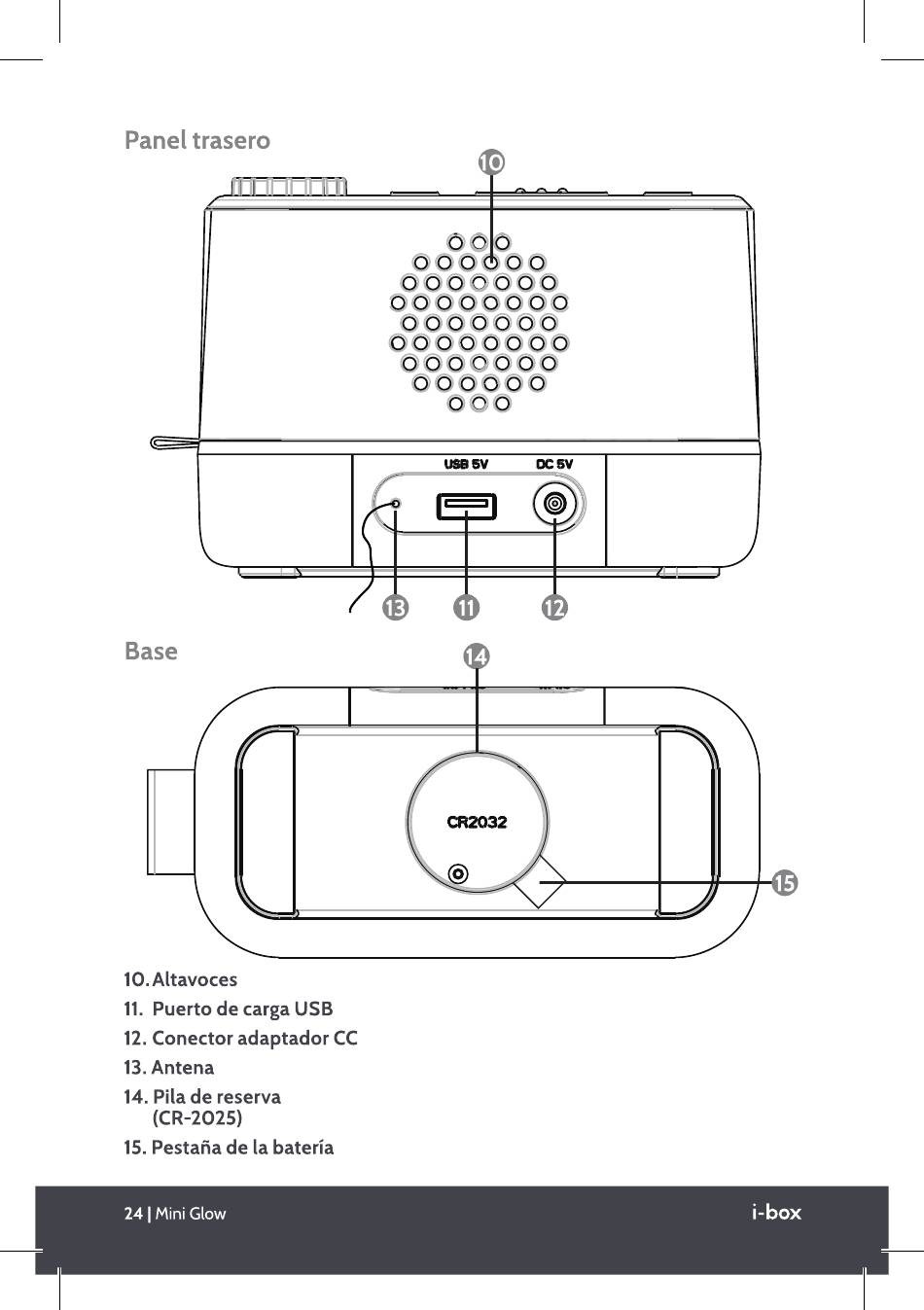 Panel trasero

10

USB 5V DC 5V

13 11 12

Base

14

CR2032

15

10. Altavoces
11. Puerto de carga USB
12. Conector adaptador CC
13. Antena
14. Pila de reserva (CR-2025)
15. Pestaña de la batería

24 | Mini Glow

i-box